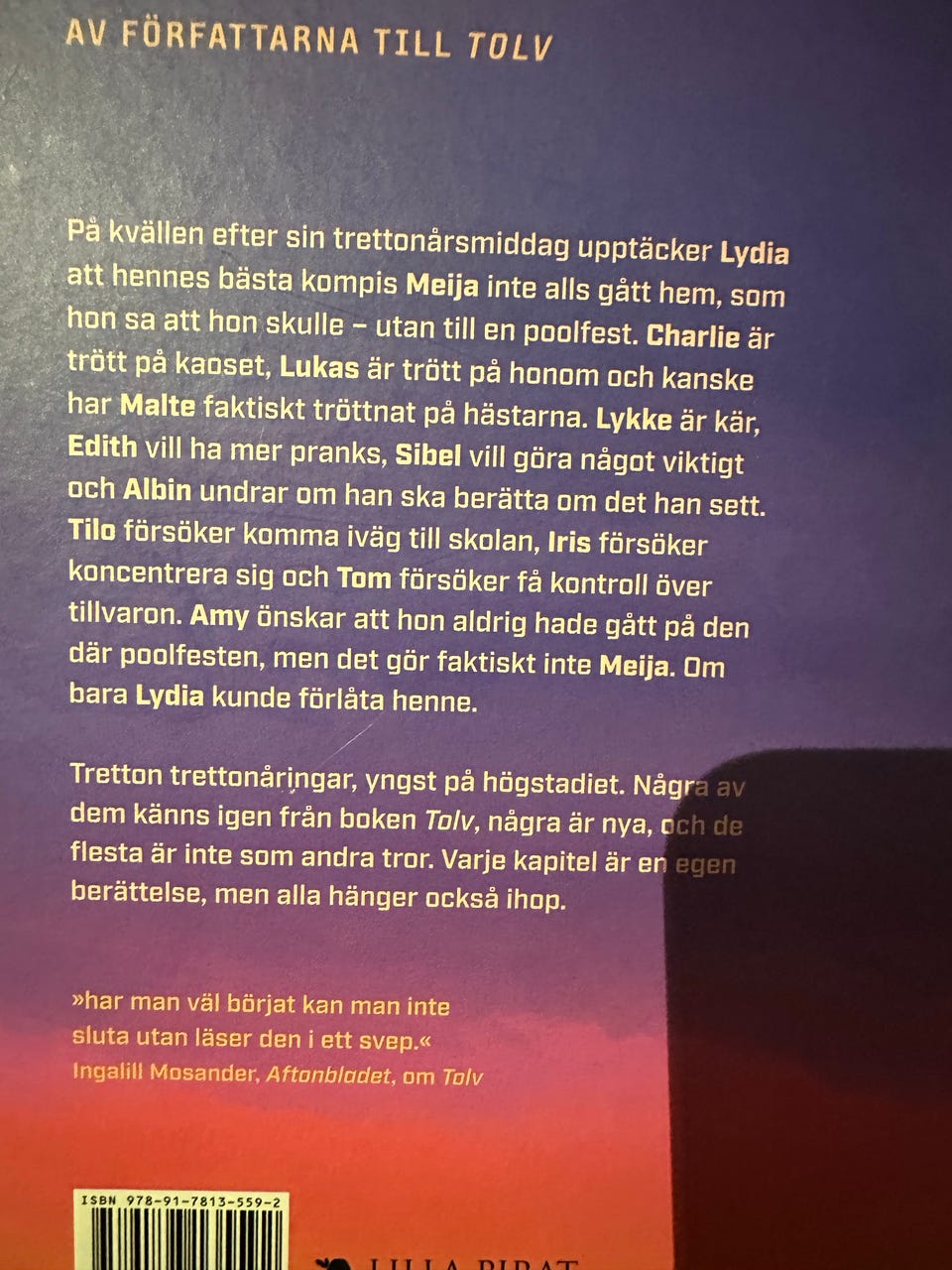 AV FÖRFATTARNA TILL TOLV

På kvällen efter sin trettonårsmiddag upptäcker Lydia att hennes bästa kompis Meija inte alls gått hem, som hon sa att hon skulle – utan till en poolfest. Charlie är trött på kaoset, Lukas är trött på honom och kanske har Malte faktiskt tröttnat på hästarna. Lykke är kär, Edith vill ha mer pranks, Sibel vill göra något viktigt och Albin undrar om han ska berätta om det han sett. Tilo försöker komma iväg till skolan, Iris försöker koncentrera sig och Tom försöker få kontroll över tillvaron. Amy önskar att hon aldrig hade gått på den där poolfesten, men det gör faktiskt inte Meija. Om bara Lydia kunde förlåta henne.

Tretton trettonåringar, yngst på högstadiet. Några av dem känns igen från boken Tolv, några är nya, och de flesta är inte som andra tror. Varje kapitel är en egen berättelse, men alla hänger också ihop.

»har man väl börjat kan man inte sluta utan läser den i ett svep.«
Ingalill Mosander, Aftonbladet, om Tolv

ISBN 978-91-7813-559-2

LILLA PIRAT